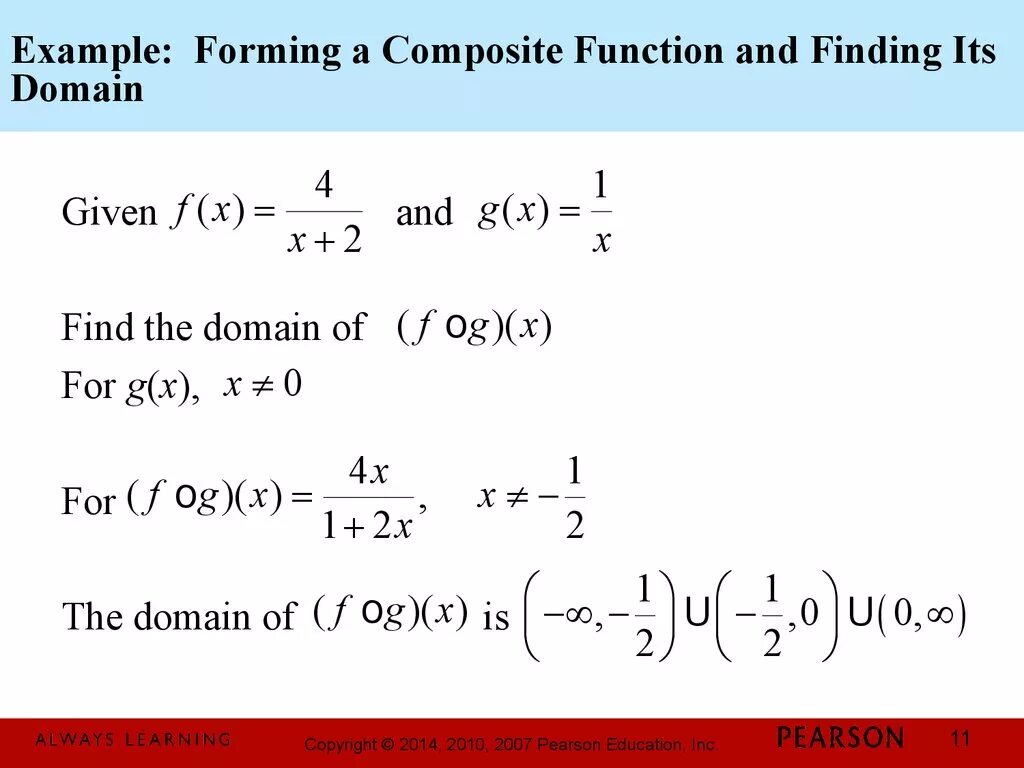 Example: Forming a Composite Function and Finding Its Domain

Given $f(x) = \frac{4}{x+2}$ and $g(x) = \frac{1}{x}$

Find the domain of $(f \circ g)(x)$

For $g(x)$, $x \neq 0$

For $(f \circ g)(x) = \frac{4x}{1+2x}$, $x \neq -\frac{1}{2}$

The domain of $(f \circ g)(x)$ is $\left(-\infty, -\frac{1}{2}\right) \cup \left(-\frac{1}{2}, 0\right) \cup (0, \infty)$

ALWAYS LEARNING

Copyright © 2014, 2010, 2007 Pearson Education, Inc.

PEARSON

11